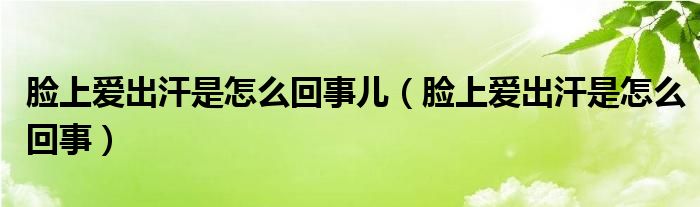 脸上爱出汗是怎么回事儿（脸上爱出汗是怎么回事）